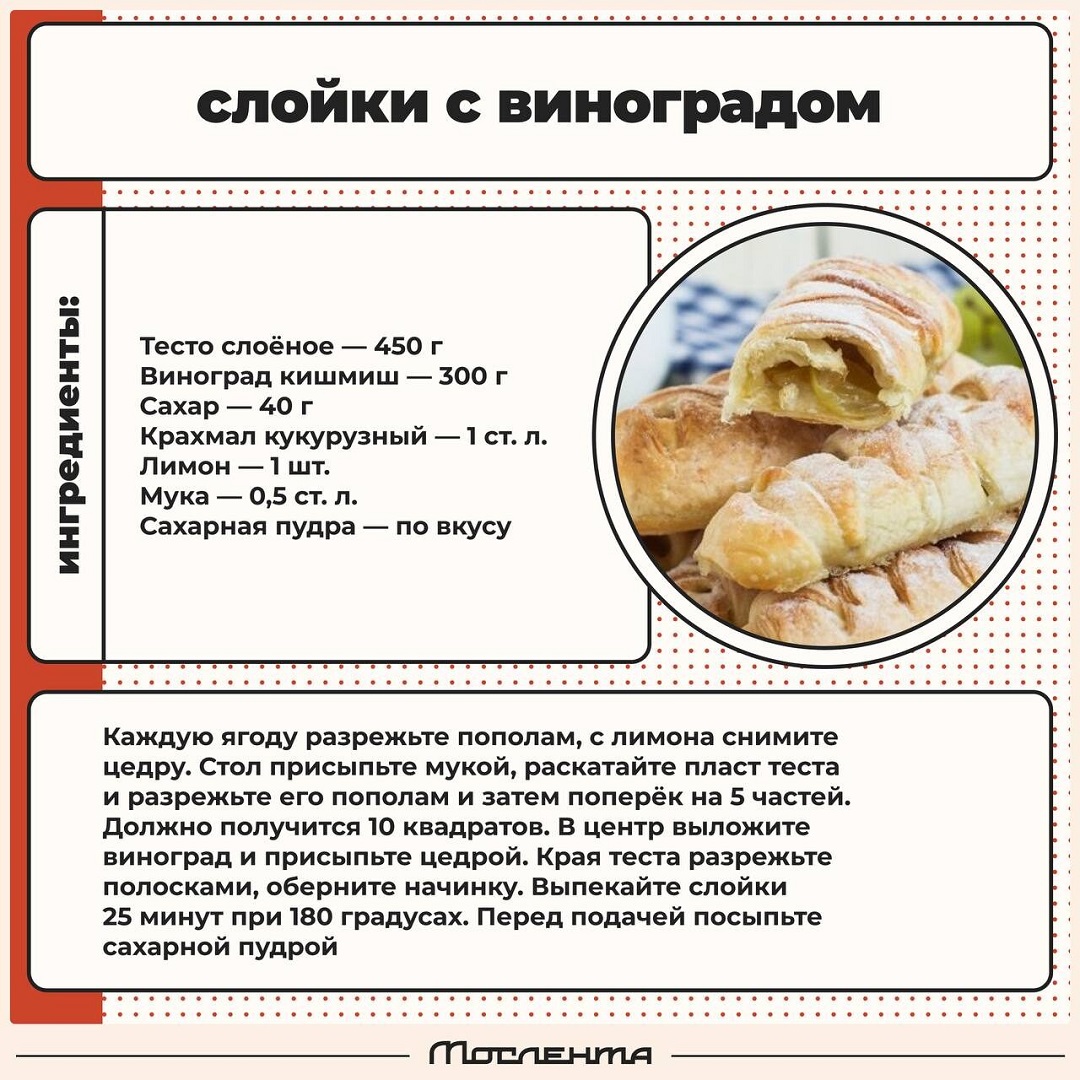 слойки с виноградом

ингредиенты:

Тесто слоёное — 450 г
Виноград кишмиш — 300 г
Сахар — 40 г
Крахмал кукурузный — 1 ст. л.
Лимон — 1 шт.
Мука — 0,5 ст. л.
Сахарная пудра — по вкусу

Каждую ягоду разрежьте пополам, с лимона снимите цедру. Стол присыпьте мукой, раскатайте пласт теста и разрежьте его пополам и затем поперёк на 5 частей. Должно получится 10 квадратов. В центр выложите виноград и присыпьте цедрой. Края теста разрежьте полосками, оберните начинку. Выпекайте слойки 25 минут при 180 градусах. Перед подачей посыпьте сахарной пудрой

Мослента